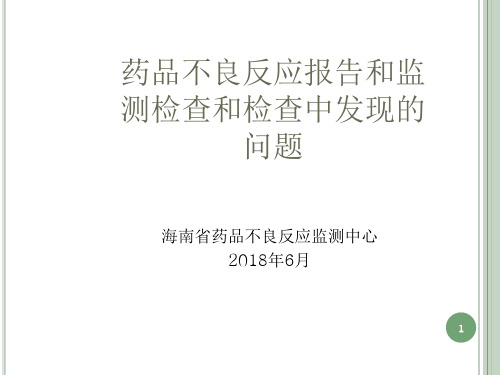 药品不良反应报告和监测检查和检查中发现的问题

海南省药品不良反应监测中心
2018年6月

1